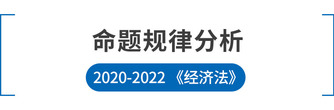 命题规律分析

2020-2022 《经济法》